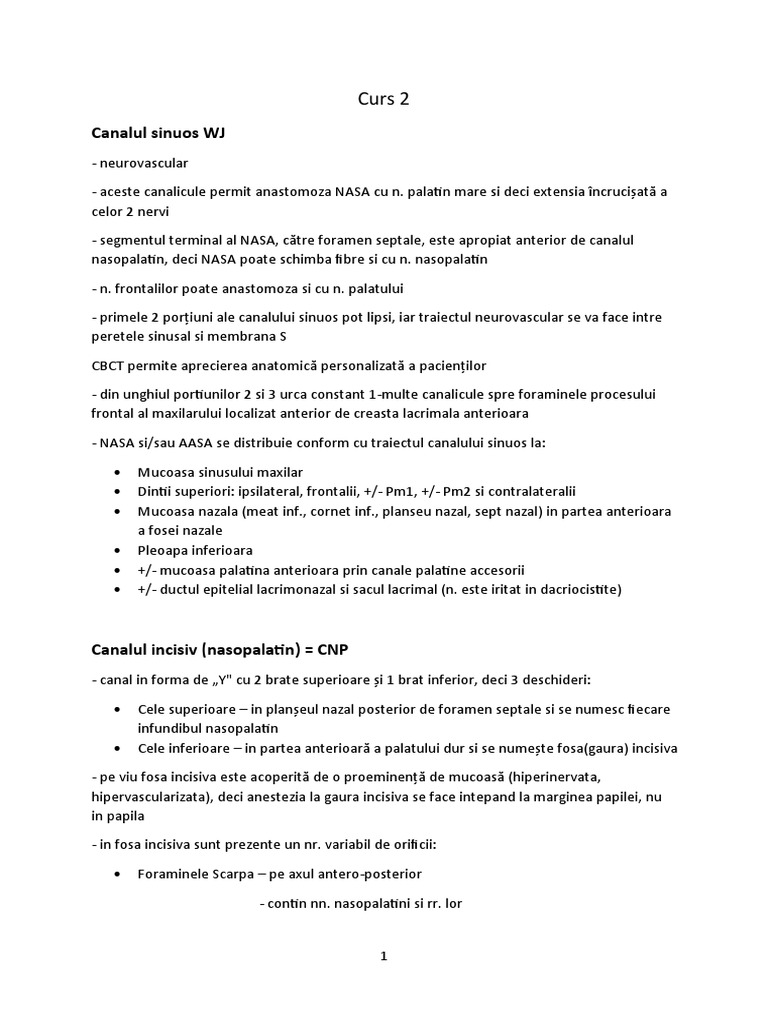 Curs 2

Canalul sinuos WJ

- neurovascular

- aceste canalicule permit anastomoza NASA cu n. palatin mare si deci extensia încrucișată a celor 2 nervi

- segmentul terminal al NASA, către foramen septale, este apropiat anterior de canalul nasopalatin, deci NASA poate schimba fibre si cu n. nasopalatin

- n. frontalilor poate anastomoza si cu n. palatului

- primele 2 porțiuni ale canalului sinuos pot lipsi, iar traiectul neurovascular se va face intre peretele sinusal si membrana S

CBCT permite aprecierea anatomică personalizată a pacienților

- din unghiul portiunilor 2 si 3 urca constant 1-multe canalicule spre foraminele procesului frontal al maxilarului localizat anterior de creasta lacrimala anterioara

- NASA si/sau AASA se distribuie conform cu traiectul canalului sinuos la:

• Mucoasa sinusului maxilar
• Dintii superiori: ipsilateral, frontalii, +/- Pm1, +/- Pm2 si contralateralii
• Mucoasa nazala (meat inf., cornet inf., planseu nazal, sept nazal) in partea anterioara a fosei nazale
• Pleoapa inferioara
• +/- mucoasa palatina anterioara prin canale palatine accesorii
• +/- ductul epitelial lacrimonazal si sacul lacrimal (n. este iritat in dacriocistite)

Canalul incisiv (nasopalatin) = CNP

- canal in forma de „Y" cu 2 brate superioare și 1 brat inferior, deci 3 deschideri:

• Cele superioare – in planșeul nazal posterior de foramen septale si se numesc fiecare infundibul nasopalatin
• Cele inferioare – in partea anterioară a palatului dur si se numește fosa(gaura) incisiva

- pe viu fosa incisiva este acoperită de o proeminență de mucoasă (hiperinervata, hipervascularizata), deci anestezia la gaura incisiva se face intepand la marginea papilei, nu in papila

- in fosa incisiva sunt prezente un nr. variabil de orificii:

• Foraminele Scarpa – pe axul antero-posterior
- contin nn. nasopalatini si rr. lor

1